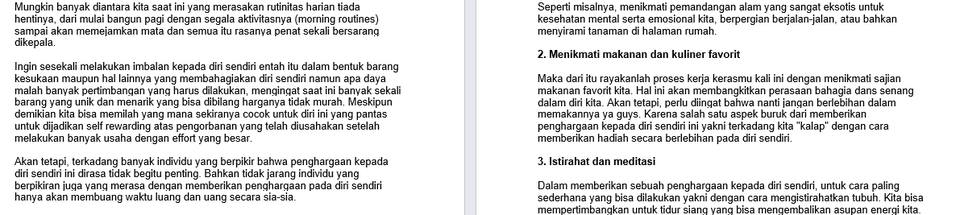 Mungkin banyak diantara kita saat ini yang merasakan rutinitas harian tiada hentinya, dari mulai bangun pagi dengan segala aktivitasnya (morning routines) sampai akan memejamkan mata dan semua itu rasanya penat sekali bersarang dikepala.

Ingin sesekali melakukan imbalan kepada diri sendiri entah itu dalam bentuk barang kesukaan maupun hal lainnya yang membahagiakan diri sendiri namun apa daya malah banyak pertimbangan yang harus dilakukan, mengingat saat ini banyak sekali barang yang unik dan menarik yang bisa dibilang harganya tidak murah. Meskipun demikian kita bisa memilah yang mana sekiranya cocok untuk diri ini yang pantas untuk dijadikan self rewarding atas pengorbanan yang telah diusahakan setelah melakukan banyak usaha dengan effort yang besar.

Akan tetapi, terkadang banyak individu yang berpikir bahwa penghargaan kepada diri sendiri ini dirasa tidak begitu penting. Bahkan tidak jarang individu yang berpikiran juga yang merasa dengan memberikan penghargaan pada diri sendiri hanya akan membuang waktu luang dan uang secara sia-sia.

Seperti misalnya, menikmati pemandangan alam yang sangat eksotis untuk kesehatan mental serta emosional kita, berpergian berjalan-jalan, atau bahkan menyirami tanaman di halaman rumah.

2. Menikmati makanan dan kuliner favorit

Maka dari itu rayakanlah proses kerja kerasmu kali ini dengan menikmati sajian makanan favorit kita. Hal ini akan membangkitkan perasaan bahagia dans senang dalam diri kita. Akan tetapi, perlu diingat bahwa nanti jangan berlebihan dalam memakannya ya guys. Karena salah satu aspek buruk dari memberikan penghargaan kepada diri sendiri ini yakni terkadang kita "kalap" dengan cara memberikan hadiah secara berlebihan pada diri sendiri.

3. Istirahat dan meditasi

Dalam memberikan sebuah penghargaan kepada diri sendiri, untuk cara paling sederhana yang bisa dilakukan yakni dengan cara mengistirahatkan tubuh. Kita bisa mempertimbangkan untuk tidur siang yang bisa mengembalikan asupan energi kita.